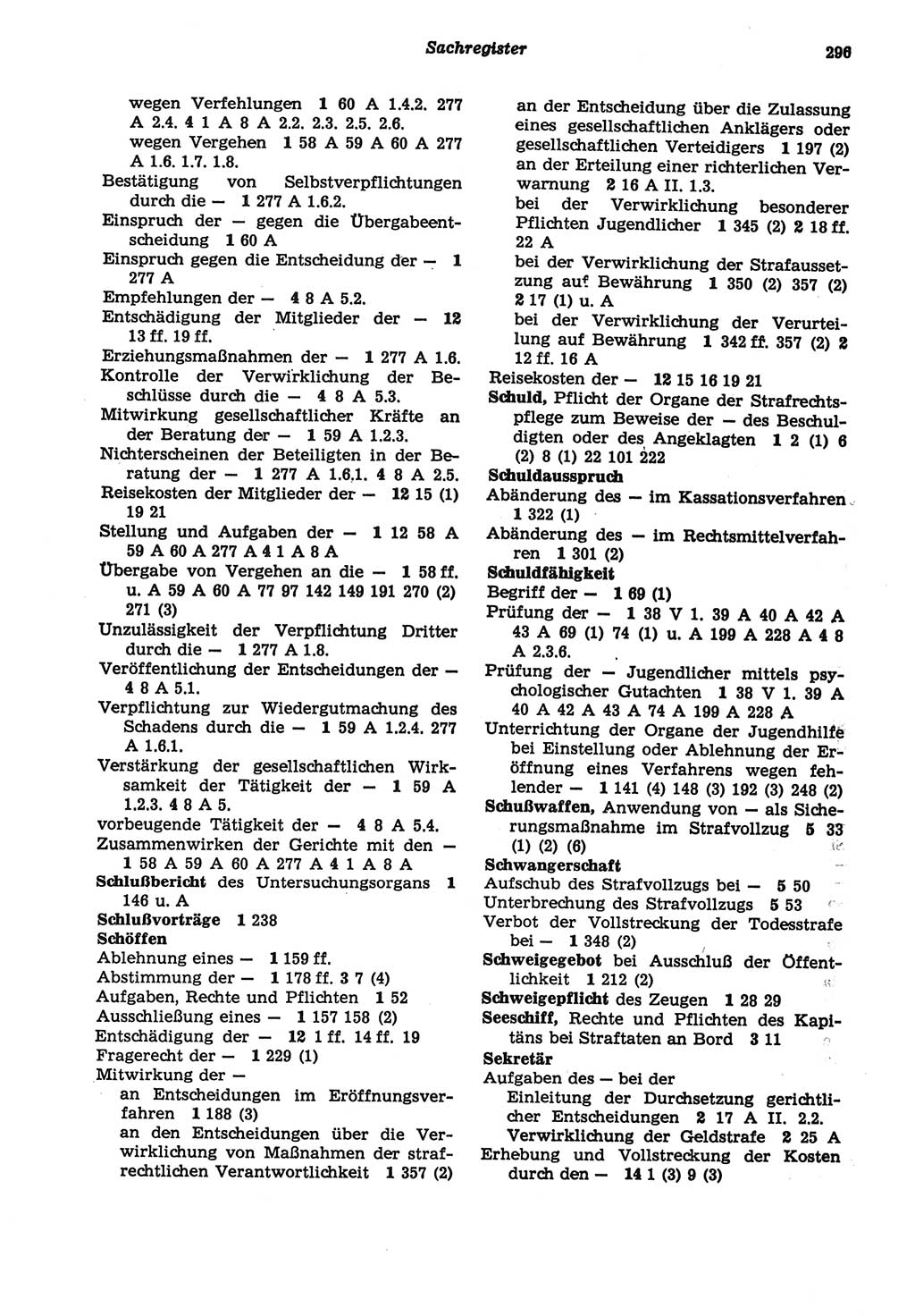 Sachregister 296

wegen Verfehlungen 1 60 A 1.4.2. 277 A 2.4. 4 1 A 8 A 2.2. 2.3. 2.5. 2.6.
wegen Vergehen 1 58 A 59 A 60 A 277 A 1.6. 1.7. 1.8.
Bestätigung von Selbstverpflichtungen durch die — 1 277 A 1.6.2.
Einspruch der — gegen die Übergabeentscheidung 1 60 A
Einspruch gegen die Entscheidung der — 1 277 A
Empfehlungen der — 4 8 A 5.2.
Entschädigung der Mitglieder der — 12 13 ff. 19 ff.
Erziehungsmaßnahmen der — 1 277 A 1.6.
Kontrolle der Verwirklichung der Beschlüsse durch die — 4 8 A 5.3.
Mitwirkung gesellschaftlicher Kräfte an der Beratung der — 1 59 A 1.2.3.
Nichterscheinen der Beteiligten in der Beratung der — 1 277 A 1.6.1. 4 8 A 2.5.
Reisekosten der Mitglieder der — 12 15 (1) 19 21
Stellung und Aufgaben der — 1 12 58 A 59 A 60 A 277 A 4 1 A 8 A
Übergabe von Vergehen an die — 1 58 ff. u. A 59 A 60 A 77 97 142 149 191 270 (2) 271 (3)
Unzulässigkeit der Verpflichtung Dritter durch die — 1 277 A 1.8.
Veröffentlichung der Entscheidungen der — 4 8 A 5.1.
Verpflichtung zur Wiedergutmachung des Schadens durch die — 1 59 A 1.2.4. 277 A 1.6.1.
Verstärkung der gesellschaftlichen Wirksamkeit der Tätigkeit der — 1 59 A 1.2.3. 4 8 A 5.
vorbeugende Tätigkeit der — 4 8 A 5.4.
Zusammenwirken der Gerichte mit den — 1 58 A 59 A 60 A 277 A 4 1 A 8 A
Schlußbericht des Untersuchungsorgans 1 146 u. A
Schlußvorträge 1 238
Schöffen
Ablehnung eines — 1 159 ff.
Abstimmung der — 1 178 ff. 3 7 (4)
Aufgaben, Rechte und Pflichten 1 52
Ausschließung eines — 1 157 158 (2)
Entschädigung der — 12 1 ff. 14 ff. 19
Fragerecht der — 1 229 (1)
Mitwirkung der —
an Entscheidungen im Eröffnungsverfahren 1 188 (3)
an den Entscheidungen über die Verwirklichung von Maßnahmen der strafrechtlichen Verantwortlichkeit 1 357 (2)
an der Entscheidung über die Zulassung eines gesellschaftlichen Anklägers oder gesellschaftlichen Verteidigers 1 197 (2)
an der Erteilung einer richterlichen Verwarnung 2 16 A II. 1.3.
bei der Verwirklichung besonderer Pflichten Jugendlicher 1 345 (2) 2 18 ff. 22 A
bei der Verwirklichung der Strafaussetzung auf Bewährung 1 350 (2) 357 (2) 2 17 (1) u. A
bei der Verwirklichung der Verurteilung auf Bewährung 1 342 ff. 357 (2) 2 12 ff. 16 A
Reisekosten der — 12 15 16 19 21
Schuld, Pflicht der Organe der Strafrechtspflege zum Beweise der — des Beschuldigten oder des Angeklagten 1 2 (1) 6 (2) 8 (1) 22 101 222
Schuldausspruch
Abänderung des — im Kassationsverfahren 1 322 (1)
Abänderung des — im Rechtsmittelverfahren 1 301 (2)
Schuldfähigkeit
Begriff der — 1 69 (1)
Prüfung der — 1 38 V 1. 39 A 40 A 42 A 43 A 69 (1) 74 (1) u. A 199 A 228 A 4 8 A 2.3.6.
Prüfung der — Jugendlicher mittels psychologischer Gutachten 1 38 V 1. 39 A 40 A 42 A 43 A 74 A 199 A 228 A
Unterrichtung der Organe der Jugendhilfe bei Einstellung oder Ablehnung der Eröffnung eines Verfahrens wegen fehlender — 1 141 (4) 148 (3) 192 (3) 248 (2)
Schußwaffen, Anwendung von — als Sicherungsmaßnahme im Strafvollzug 5 33 (1) (2) (6)
Schwangerschaft
Aufschub des Strafvollzugs bei — 5 50
Unterbrechung des Strafvollzugs 5 53
Verbot der Vollstreckung der Todesstrafe bei — 1 348 (2)
Schweigegebot bei Ausschluß der Öffentlichkeit 1 212 (2)
Schweigepflicht des Zeugen 1 28 29
Seeschiff, Rechte und Pflichten des Kapitäns bei Straftaten an Bord 3 11
Sekretär
Aufgaben des — bei der
Einleitung der Durchsetzung gerichtlicher Entscheidungen 2 17 A II. 2.2.
Verwirklichung der Geldstrafe 2 25 A
Erhebung und Vollstreckung der Kosten durch den — 14 1 (3) 9 (3)